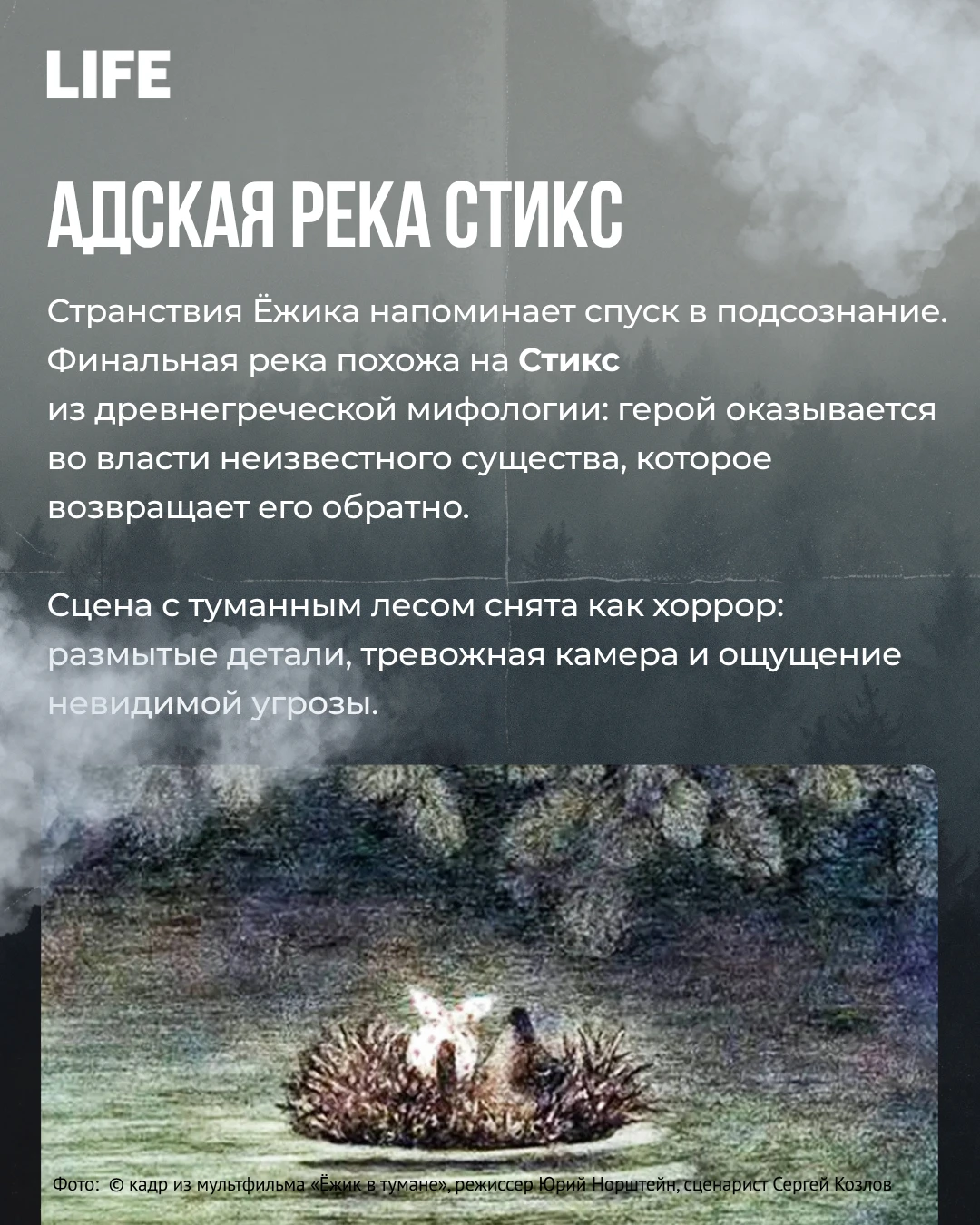 LIFE

АДСКАЯ РЕКА СТИКС

Странствия Ёжика напоминает спуск в подсознание. Финальная река похожа на Стикс из древнегреческой мифологии: герой оказывается во власти неизвестного существа, которое возвращает его обратно.

Сцена с туманным лесом снята как хоррор: размытые детали, тревожная камера и ощущение невидимой угрозы.

Фото: © кадр из мультфильма «Ёжик в тумане», режиссер Юрий Норштейн, сценарист Сергей Козлов